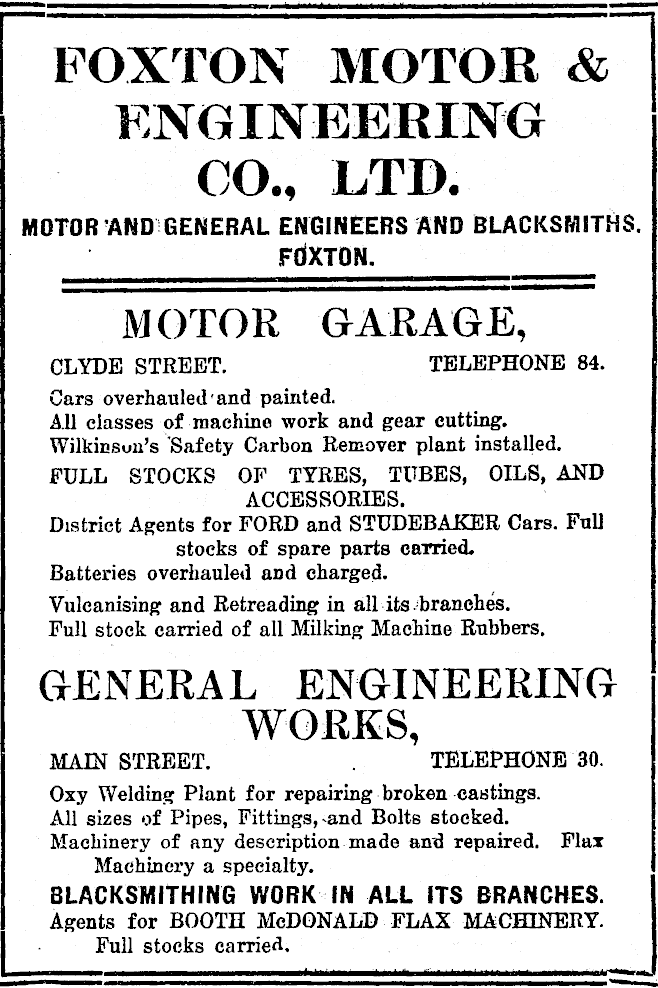 FOXTON MOTOR & ENGINEERING CO., LTD.

MOTOR AND GENERAL ENGINEERS AND BLACKSMITHS. FOXTON.

MOTOR GARAGE,

CLYDE STREET. TELEPHONE 84.

Cars overhauled and painted.
All classes of machine work and gear cutting.
Wilkinson's Safety Carbon Remover plant installed.

FULL STOCKS OF TYRES, TUBES, OILS, AND ACCESSORIES.

District Agents for FORD and STUDEBAKER Cars. Full stocks of spare parts carried.

Batteries overhauled and charged.

Vulcanising and Retreading in all its branches.
Full stock carried of all Milking Machine Rubbers.

GENERAL ENGINEERING WORKS,

MAIN STREET. TELEPHONE 30.

Oxy Welding Plant for repairing broken castings.
All sizes of Pipes, Fittings, and Bolts stocked.
Machinery of any description made and repaired. Flax Machinery a specialty.

BLACKSMITHING WORK IN ALL ITS BRANCHES.

Agents for BOOTH McDONALD FLAX MACHINERY. Full stocks carried.